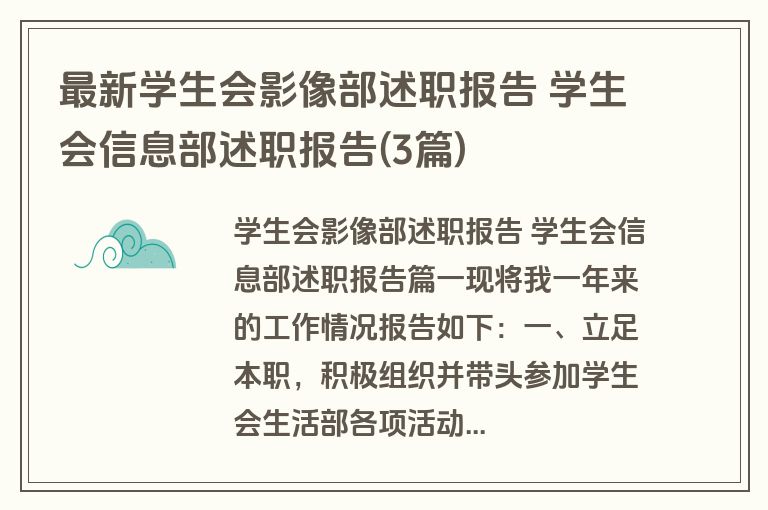 最新学生会影像部述职报告 学生会信息部述职报告(3篇)

学生会影像部述职报告 学生会信息部述职报告篇一现将我一年来的工作情况报告如下：一、立足本职，积极组织并带头参加学生会生活部各项活动...